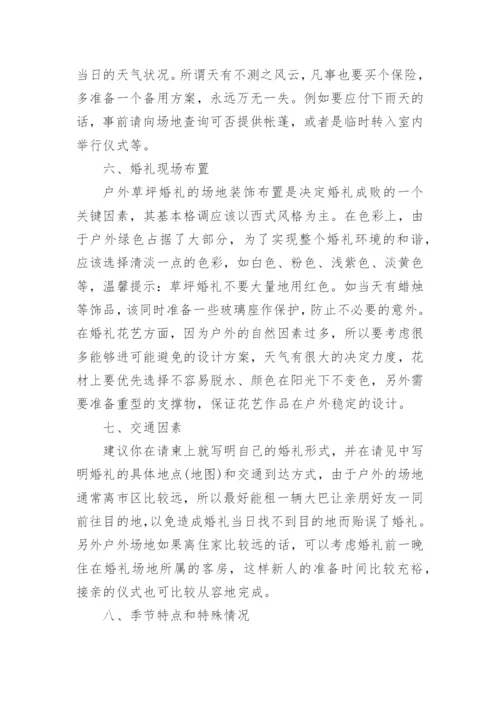 当日的天气状况。所谓天有不测之风云，凡事也要买个保险，多准备一个备用方案，永远万无一失。例如要应付下雨天的话，事前请向场地查询可否提供帐蓬，或者是临时转入室内举行仪式等。

六、婚礼现场布置

户外草坪婚礼的场地装饰布置是决定婚礼成败的一个关键因素，其基本格调应该以西式风格为主。在色彩上，由于户外绿色占据了大部分，为了实现整个婚礼环境的和谐，应该选择清淡一点的色彩，如白色、粉色、浅紫色、淡黄色等，温馨提示：草坪婚礼不要大量地用红色。如当天有蜡烛等饰品，该同时准备一些玻璃座作保护，防止不必要的意外。在婚礼花艺方面，因为户外的自然因素过多，所以要考虑很多能够进可能避免的设计方案，天气有很大的决定力度，花材上要优先选择不容易脱水、颜色在阳光下不变色，另外需要准备重型的支撑物，保证花艺作品在户外稳定的设计。

七、交通因素

建议你在请柬上就写明自己的婚礼形式，并在请见中写明婚礼的具体地点(地图)和交通到达方式，由于户外的场地通常离市区比较远，所以最好能租一辆大巴让亲朋好友一同前往目的地，以免造成婚礼当日找不到目的地而贻误了婚礼。另外户外场地如果离住家比较远的话，可以考虑婚礼前一晚住在婚礼场地所属的客房，这样新人的准备时间比较充裕，接亲的仪式也可比较从容地完成。

八、季节特点和特殊情况